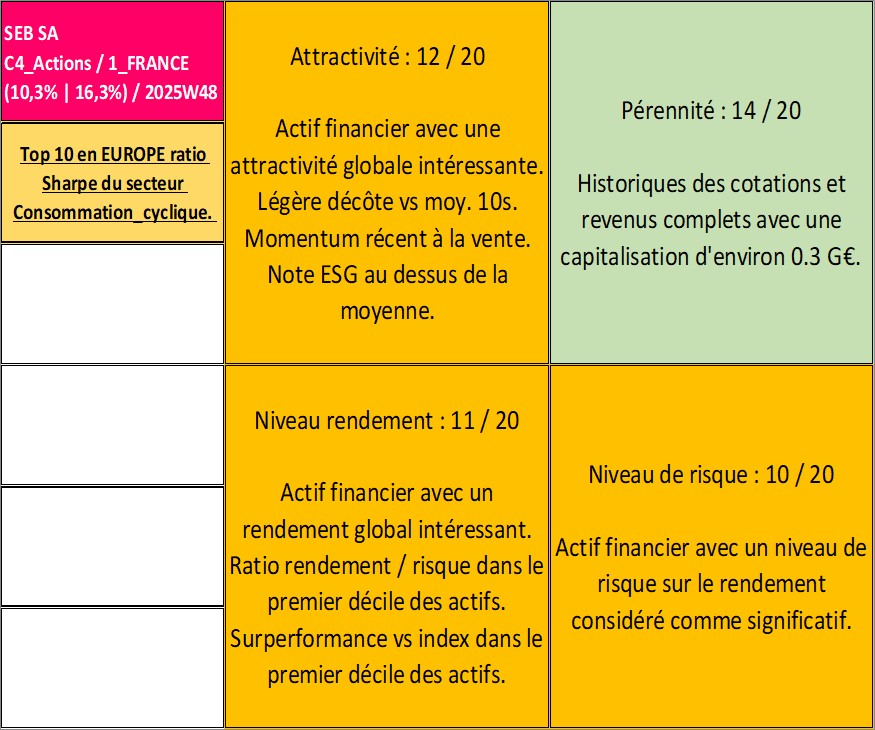 SEB SA
C4_Actions / 1_FRANCE
(10,3% | 16,3%) / 2025W48

Top 10 en EUROPE ratio Sharpe du secteur Consommation_cyclique.

Attractivité : 12 / 20

Actif financier avec une attractivité globale intéressante. Légère décôte vs moy. 10s. Momentum récent à la vente. Note ESG au dessus de la moyenne.

Pérennité : 14 / 20

Historiques des cotations et revenus complets avec une capitalisation d'environ 0.3 G€.

Niveau rendement : 11 / 20

Actif financier avec un rendement global intéressant. Ratio rendement / risque dans le premier décile des actifs. Surperformance vs index dans le premier décile des actifs.

Niveau de risque : 10 / 20

Actif financier avec un niveau de risque sur le rendement considéré comme significatif.